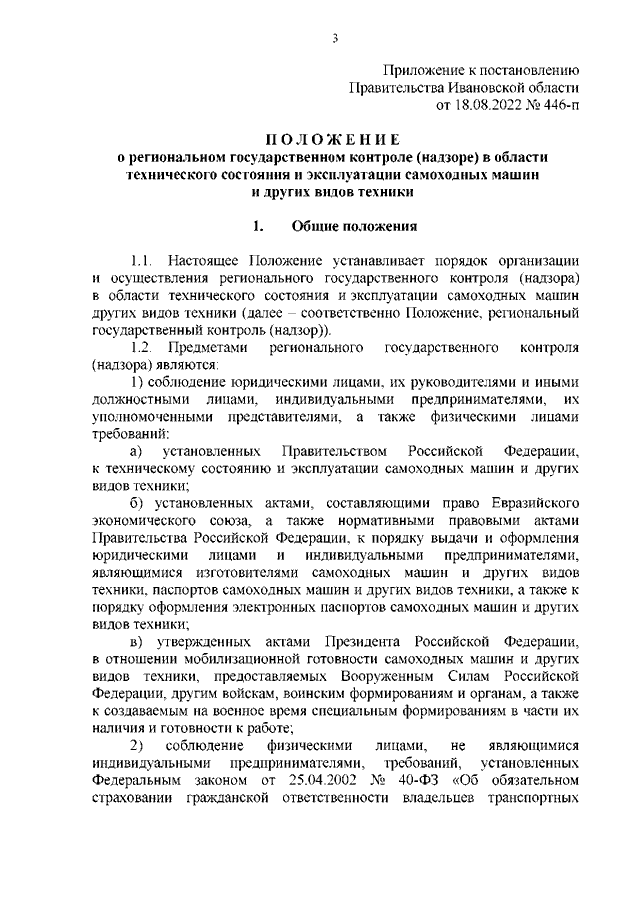 3

Приложение к постановлению
Правительства Ивановской области
от 18.08.2022 № 446-п

ПОЛОЖЕНИЕ
о региональном государственном контроле (надзоре) в области технического состояния и эксплуатации самоходных машин и других видов техники

1. Общие положения

1.1. Настоящее Положение устанавливает порядок организации и осуществления регионального государственного контроля (надзора) в области технического состояния и эксплуатации самоходных машин других видов техники (далее – соответственно Положение, региональный государственный контроль (надзор)).

1.2. Предметами регионального государственного контроля (надзора) являются:

1) соблюдение юридическими лицами, их руководителями и иными должностными лицами, индивидуальными предпринимателями, их уполномоченными представителями, а также физическими лицами требований:

а) установленных Правительством Российской Федерации, к техническому состоянию и эксплуатации самоходных машин и других видов техники;

б) установленных актами, составляющими право Евразийского экономического союза, а также нормативными правовыми актами Правительства Российской Федерации, к порядку выдачи и оформления юридическими лицами и индивидуальными предпринимателями, являющимися изготовителями самоходных машин и других видов техники, паспортов самоходных машин и других видов техники, а также к порядку оформления электронных паспортов самоходных машин и других видов техники;

в) утвержденных актами Президента Российской Федерации, в отношении мобилизационной готовности самоходных машин и других видов техники, предоставляемых Вооруженным Силам Российской Федерации, другим войскам, воинским формированиям и органам, а также к создаваемым на военное время специальным формированиям в части их наличия и готовности к работе;

2) соблюдение физическими лицами, не являющимися индивидуальными предпринимателями, требований, установленных Федеральным законом от 25.04.2002 № 40-ФЗ «Об обязательном страховании гражданской ответственности владельцев транспортных